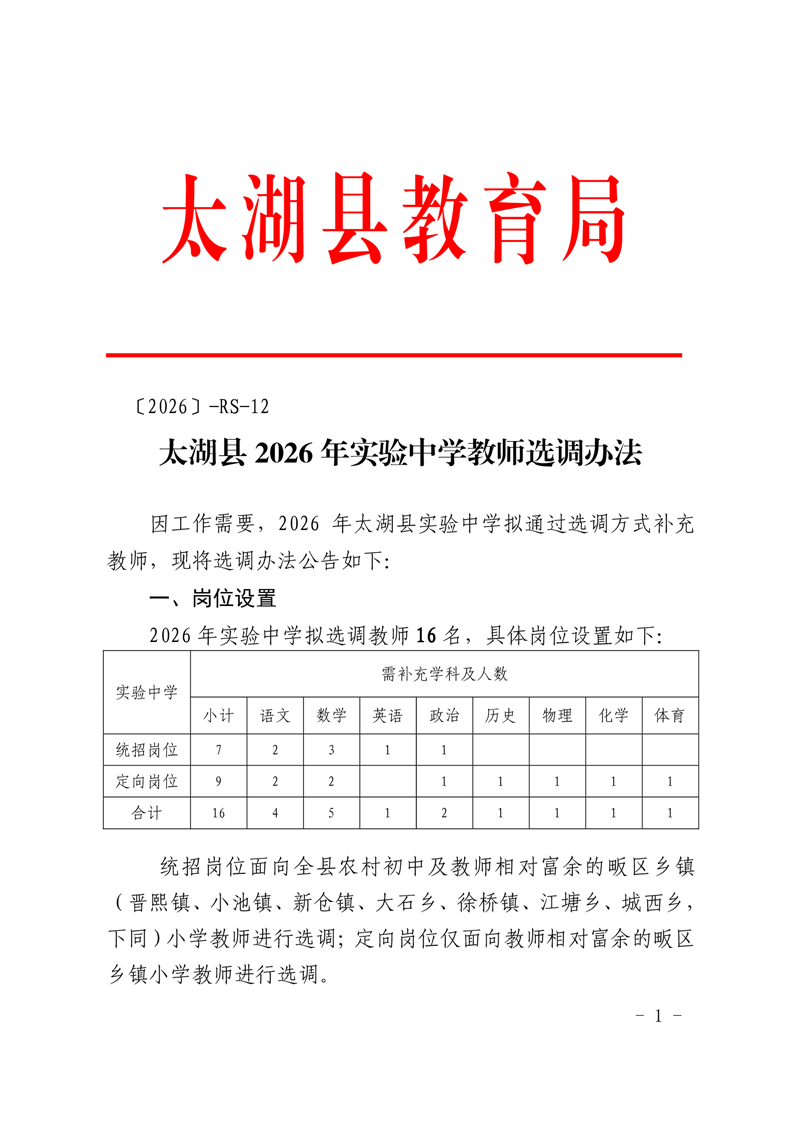 太湖县教育局

〔2026〕-RS-12

太湖县 2026 年实验中学教师选调办法

因工作需要，2026 年太湖县实验中学拟通过选调方式补充教师，现将选调办法公告如下:

一、岗位设置

2026 年实验中学拟选调教师 16 名，具体岗位设置如下:

| 实验中学 | 需补充学科及人数 | | | | | | | | |
|---|---|---|---|---|---|---|---|---|---|
| | 小计 | 语文 | 数学 | 英语 | 政治 | 历史 | 物理 | 化学 | 体育 |
| 统招岗位 | 7 | 2 | 3 | 1 | 1 | | | | |
| 定向岗位 | 9 | 2 | 2 | | 1 | 1 | 1 | 1 | 1 |
| 合计 | 16 | 4 | 5 | 1 | 2 | 1 | 1 | 1 | 1 |

统招岗位面向全县农村初中及教师相对富余的畈区乡镇（晋熙镇、小池镇、新仓镇、大石乡、徐桥镇、江塘乡、城西乡，下同）小学教师进行选调；定向岗位仅面向教师相对富余的畈区乡镇小学教师进行选调。

- 1 -